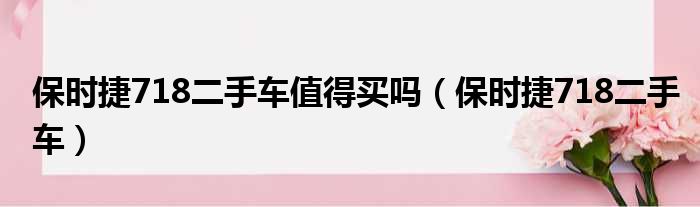 保时捷718二手车值得买吗（保时捷718二手车）